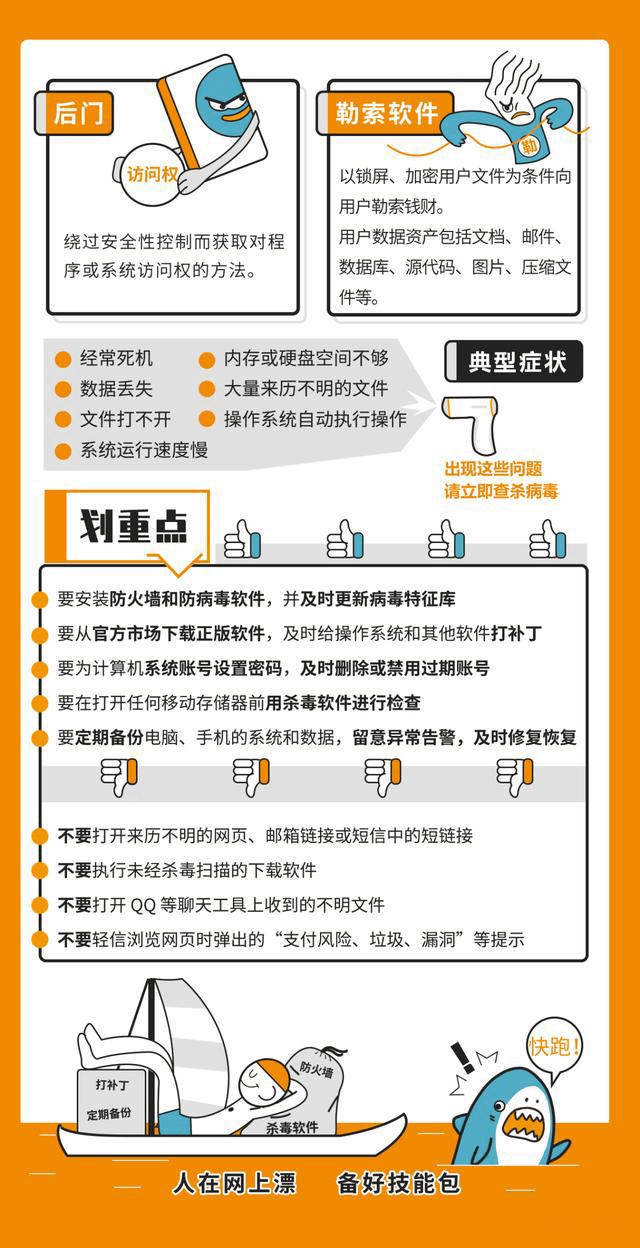 后门

访问权

绕过安全性控制而获取对程序或系统访问权的方法。

勒索软件

勒

以锁屏、加密用户文件为条件向用户勒索钱财。

用户数据资产包括文档、邮件、数据库、源代码、图片、压缩文件等。

经常死机
数据丢失
文件打不开
系统运行速度慢
内存或硬盘空间不够
大量来历不明的文件
操作系统自动执行操作

典型症状

出现这些问题
请立即查杀病毒

划重点

要安装防火墙和防病毒软件，并及时更新病毒特征库
要从官方市场下载正版软件，及时给操作系统和其他软件打补丁
要为计算机系统账号设置密码，及时删除或禁用过期账号
要在打开任何移动存储器前用杀毒软件进行检查
要定期备份电脑、手机的系统和数据，留意异常告警，及时修复恢复

不要打开来历不明的网页、邮箱链接或短信中的短链接
不要执行未经杀毒扫描的下载软件
不要打开 QQ 等聊天工具上收到的不明文件
不要轻信浏览网页时弹出的“支付风险、垃圾、漏洞”等提示

打补丁
定期备份
防火墙
杀毒软件

快跑!

人在网上漂　备好技能包